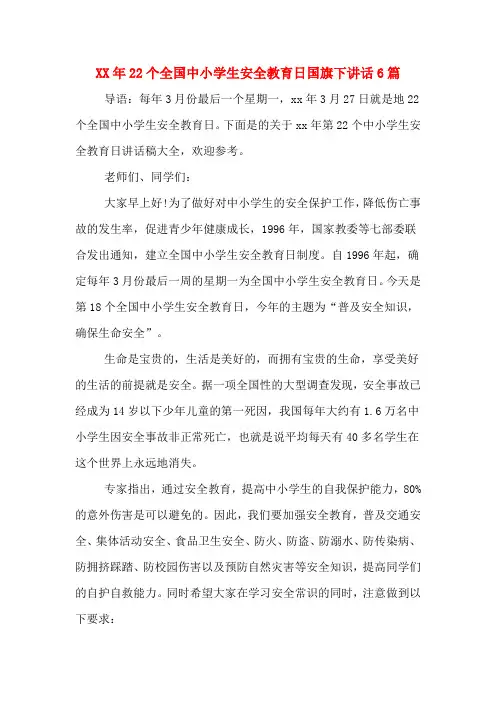 XX年22个全国中小学生安全教育日国旗下讲话6篇

导语：每年3月份最后一个星期一，xx年3月27日就是地22个全国中小学生安全教育日。下面是的关于xx年第22个中小学生安全教育日讲话稿大全，欢迎参考。

老师们、同学们：

大家早上好!为了做好对中小学生的安全保护工作，降低伤亡事故的发生率，促进青少年健康成长，1996年，国家教委等七部委联合发出通知，建立全国中小学生安全教育日制度。自1996年起，确定每年3月份最后一周的星期一为全国中小学生安全教育日。今天是第18个全国中小学生安全教育日，今年的主题为“普及安全知识，确保生命安全”。

生命是宝贵的，生活是美好的，而拥有宝贵的生命，享受美好的生活的前提就是安全。据一项全国性的大型调查发现，安全事故已经成为14岁以下少年儿童的第一死因，我国每年大约有1.6万名中小学生因安全事故非正常死亡，也就是说平均每天有40多名学生在这个世界上永远地消失。

专家指出，通过安全教育，提高中小学生的自我保护能力，80%的意外伤害是可以避免的。因此，我们要加强安全教育，普及交通安全、集体活动安全、食品卫生安全、防火、防盗、防溺水、防传染病、防拥挤踩踏、防校园伤害以及预防自然灾害等安全知识，提高同学们的自护自救能力。同时希望大家在学习安全常识的同时，注意做到以下要求：